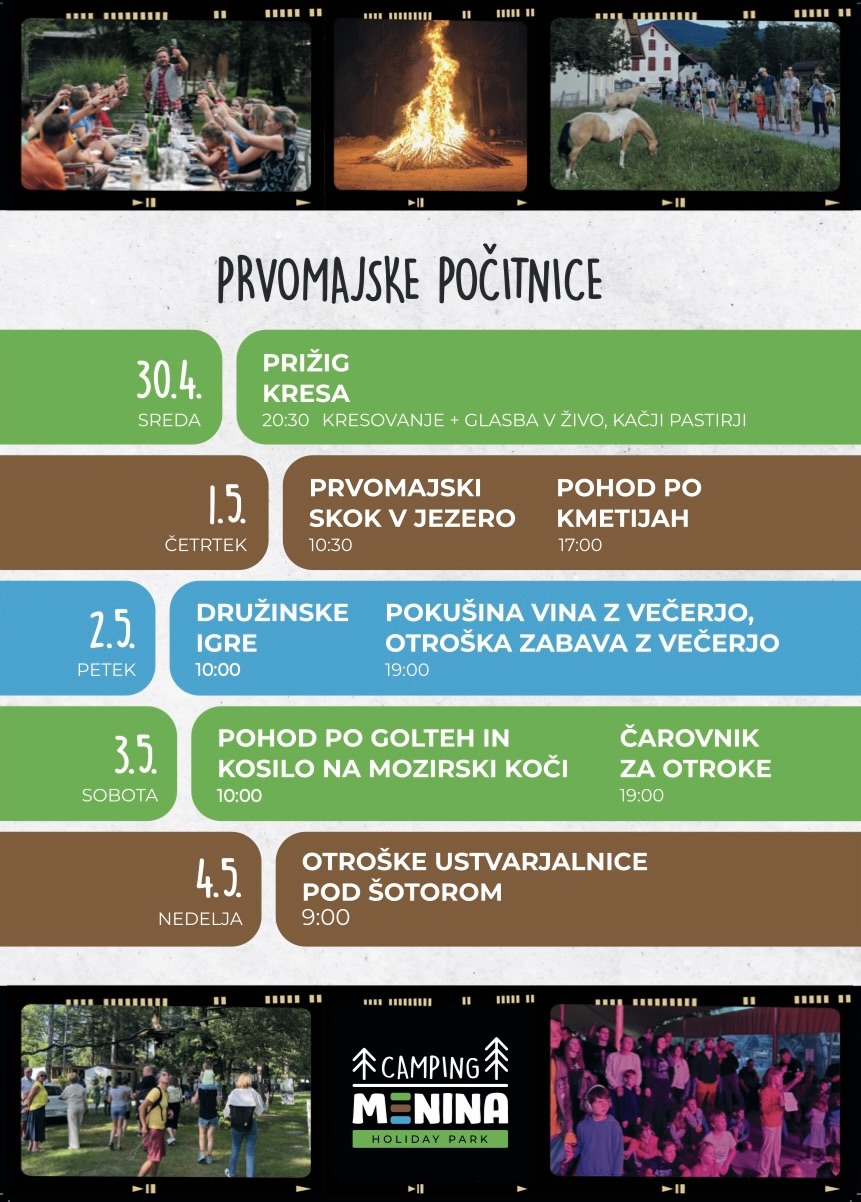 PRVOMAJSKE POČITNICE

30.4.
SREDA

PRIŽIG
KRESA
20:30 KRESOVANJE + GLASBA V ŽIVO, KAČJI PASTIRJI

1.5.
ČETRTEK

PRVOMAJSKI
SKOK V JEZERO
10:30

POHOD PO
KMETIJAH
17:00

2.5.
PETEK

DRUŽINSKE
IGRE
10:00

POKUŠINA VINA Z VEČERJO,
OTROŠKA ZABAVA Z VEČERJO
19:00

3.5.
SOBOTA

POHOD PO GOLTEH IN
KOSILO NA MOZIRSKI KOČI
10:00

ČAROVNIK
ZA OTROKE
19:00

4.5.
NEDELJA

OTROŠKE USTVARJALNICE
POD ŠOTOROM
9:00

CAMPING
MENINA
HOLIDAY PARK